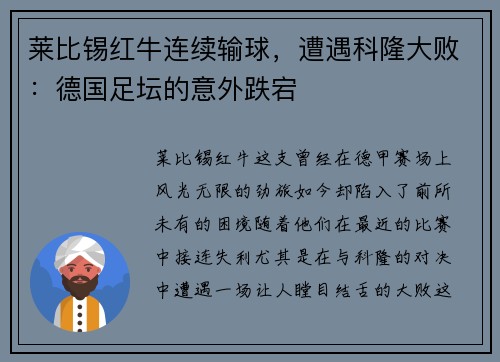 莱比锡红牛连续输球，遭遇科隆大败：德国足坛的意外跌宕

莱比锡红牛这支曾经在德甲赛场上风光无限的劲旅如今却陷入了前所未有的困境随着他们在最近的比赛中接连失利尤其是在与科隆的对决中遭遇一场让人瞠目结舌的大败这